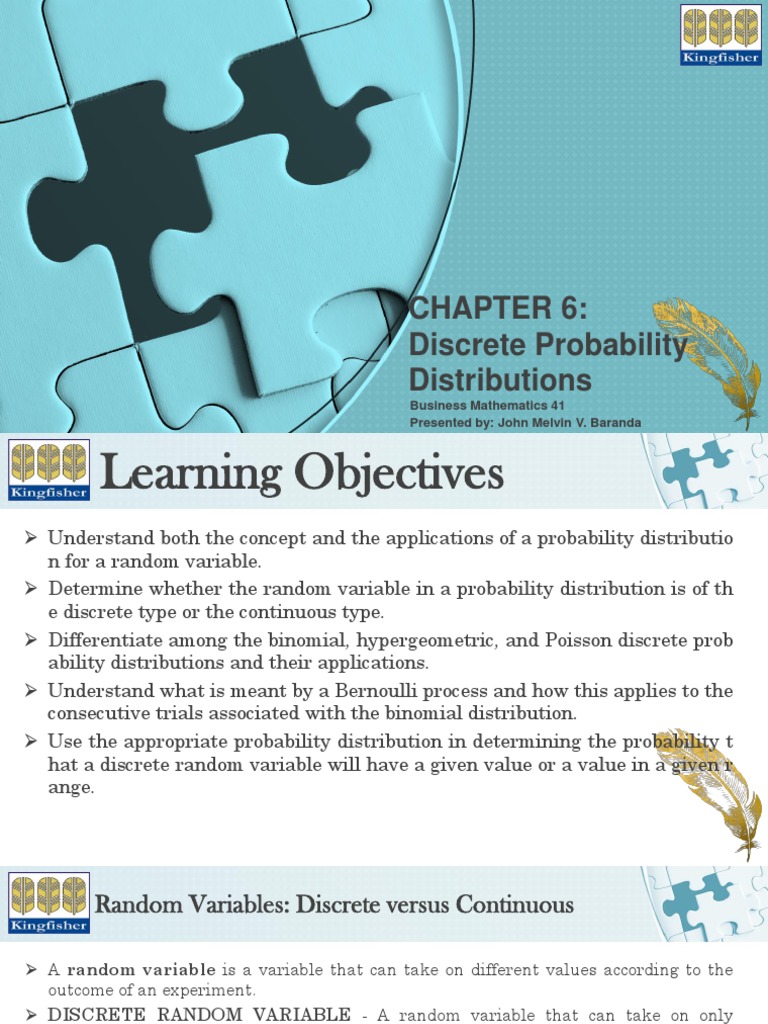 Kingfisher

CHAPTER 6: Discrete Probability Distributions

Business Mathematics 41
Presented by: John Melvin V. Baranda

Kingfisher

Learning Objectives

➢ Understand both the concept and the applications of a probability distributio n for a random variable.
➢ Determine whether the random variable in a probability distribution is of th e discrete type or the continuous type.
➢ Differentiate among the binomial, hypergeometric, and Poisson discrete prob ability distributions and their applications.
➢ Understand what is meant by a Bernoulli process and how this applies to the consecutive trials associated with the binomial distribution.
➢ Use the appropriate probability distribution in determining the probability t hat a discrete random variable will have a given value or a value in a given r ange.

Kingfisher

Random Variables: Discrete versus Continuous

➢ A random variable is a variable that can take on different values according to the outcome of an experiment.
➢ DISCRETE RANDOM VARIABLE - A random variable that can take on only